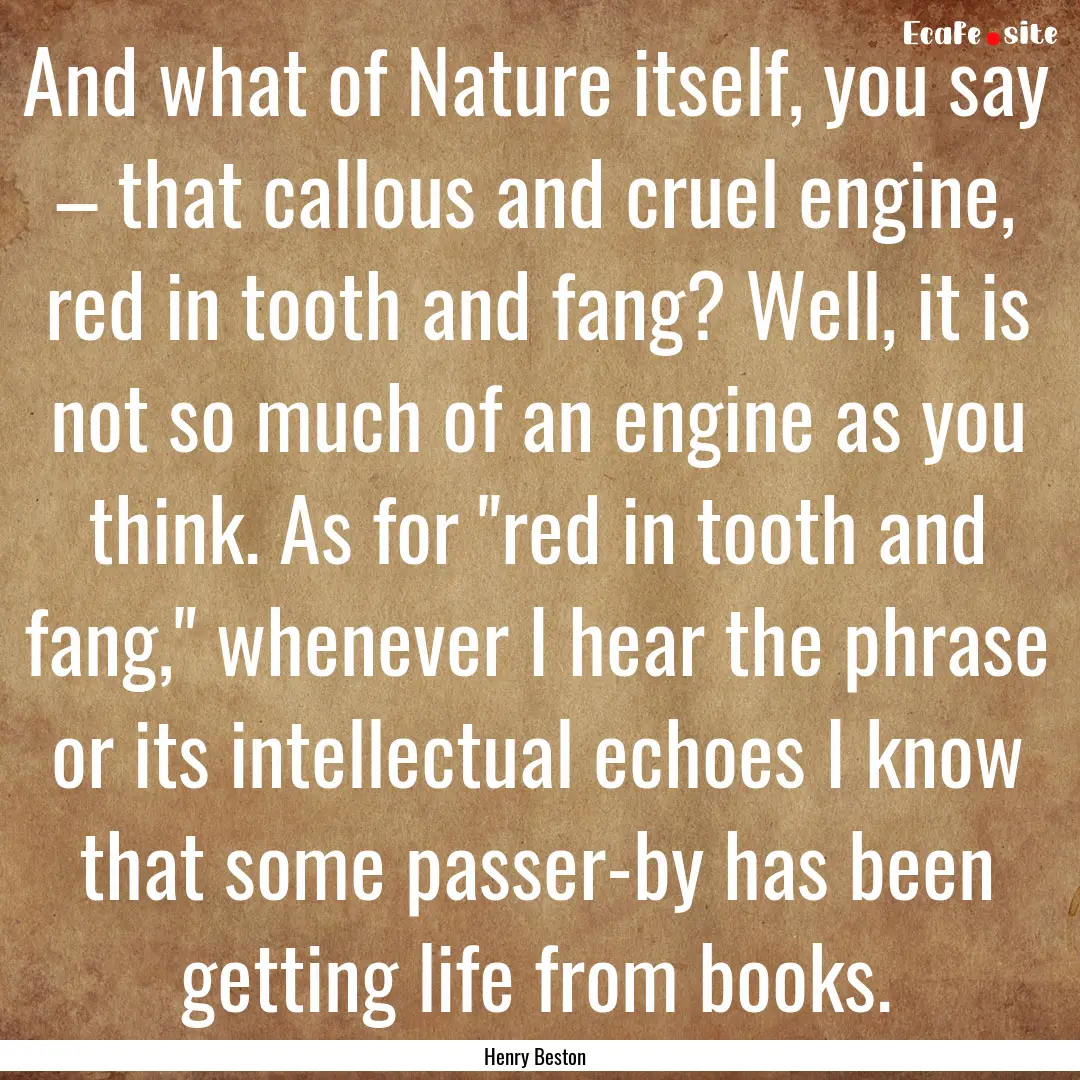 EcaFe.site

And what of Nature itself, you say – that callous and cruel engine, red in tooth and fang? Well, it is not so much of an engine as you think. As for "red in tooth and fang," whenever I hear the phrase or its intellectual echoes I know that some passer-by has been getting life from books.

Henry Beston